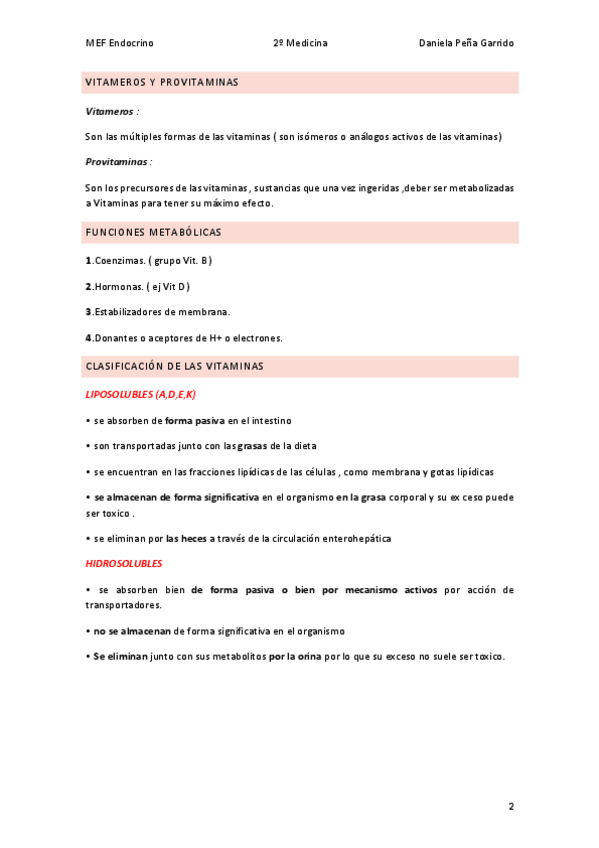 MEF Endocrino 2º Medicina Daniela Peña Garrido

VITAMEROS Y PROVITAMINAS

Vitameros :

Son las múltiples formas de las vitaminas ( son isómeros o análogos activos de las vitaminas)

Provitaminas :

Son los precursores de las vitaminas , sustancias que una vez ingeridas ,deber ser metabolizadas a Vitaminas para tener su máximo efecto.

FUNCIONES METABÓLICAS

1.Coenzimas. ( grupo Vit. B)

2.Hormonas. ( ej Vit D)

3.Estabilizadores de membrana.

4.Donantes o aceptores de H+ o electrones.

CLASIFICACIÓN DE LAS VITAMINAS

LIPOSOLUBLES (A,D,E,K)

• se absorben de forma pasiva en el intestino

• son transportadas junto con las grasas de la dieta

• se encuentran en las fracciones lipídicas de las células , como membrana y gotas lipídicas

• se almacenan de forma significativa en el organismo en la grasa corporal y su ex ceso puede ser toxico .

• se eliminan por las heces a través de la circulación enterohepática

HIDROSOLUBLES

• se absorben bien de forma pasiva o bien por mecanismo activos por acción de transportadores.

• no se almacenan de forma significativa en el organismo

• Se eliminan junto con sus metabolitos por la orina por lo que su exceso no suele ser toxico.

2